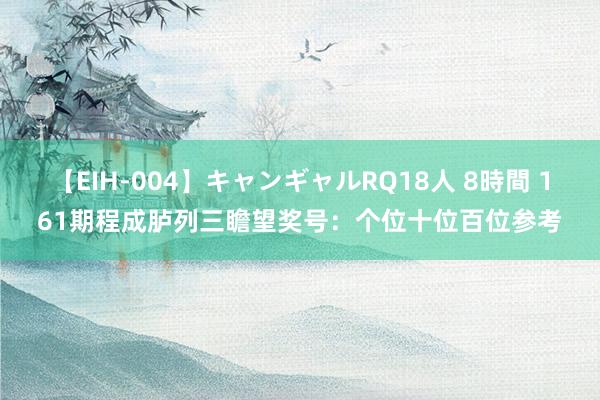 【EIH-004】キャンギャルRQ18人 8時間 161期程成胪列三瞻望奖号：个位十位百位参考